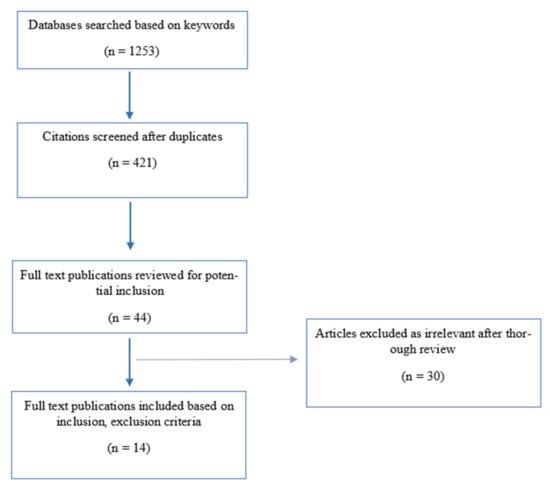 Databases searched based on keywords

(n = 1253)

Citations screened after duplicates

(n = 421)

Full text publications reviewed for potential inclusion

(n = 44)

Articles excluded as irrelevant after thorough review

(n = 30)

Full text publications included based on inclusion, exclusion criteria

(n = 14)